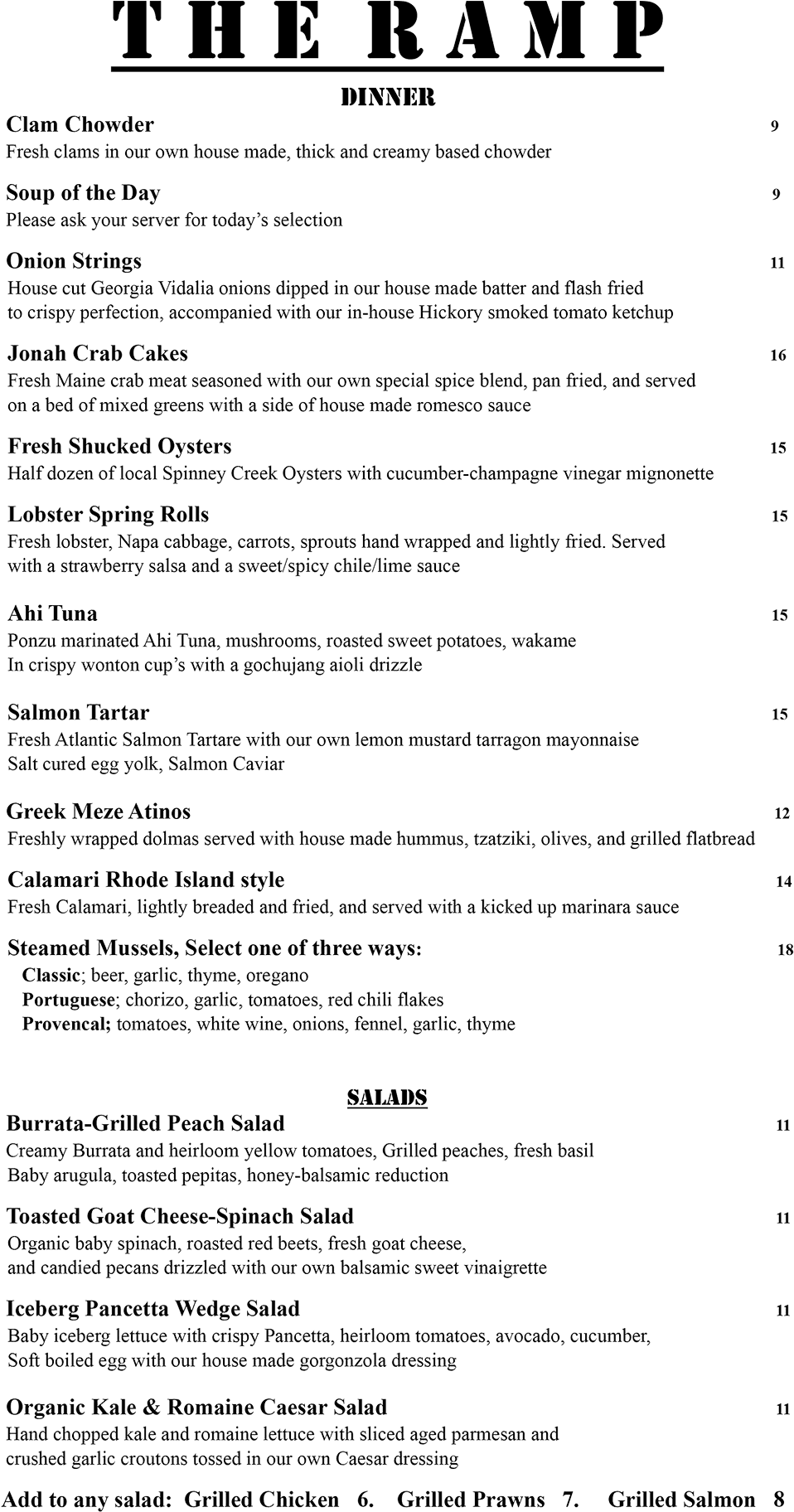 THE RAMP

DINNER

Clam Chowder 9
Fresh clams in our own house made, thick and creamy based chowder

Soup of the Day 9
Please ask your server for today's selection

Onion Strings 11
House cut Georgia Vidalia onions dipped in our house made batter and flash fried to crispy perfection, accompanied with our in-house Hickory smoked tomato ketchup

Jonah Crab Cakes 16
Fresh Maine crab meat seasoned with our own special spice blend, pan fried, and served on a bed of mixed greens with a side of house made romesco sauce

Fresh Shucked Oysters 15
Half dozen of local Spinney Creek Oysters with cucumber-champagne vinegar mignonette

Lobster Spring Rolls 15
Fresh lobster, Napa cabbage, carrots, sprouts hand wrapped and lightly fried. Served with a strawberry salsa and a sweet/spicy chile/lime sauce

Ahi Tuna 15
Ponzu marinated Ahi Tuna, mushrooms, roasted sweet potatoes, wakame
In crispy wonton cup's with a gochujang aioli drizzle

Salmon Tartar 15
Fresh Atlantic Salmon Tartare with our own lemon mustard tarragon mayonnaise
Salt cured egg yolk, Salmon Caviar

Greek Meze Atinos 12
Freshly wrapped dolmas served with house made hummus, tzatziki, olives, and grilled flatbread

Calamari Rhode Island style 14
Fresh Calamari, lightly breaded and fried, and served with a kicked up marinara sauce

Steamed Mussels, Select one of three ways: 18
Classic; beer, garlic, thyme, oregano
Portuguese; chorizo, garlic, tomatoes, red chili flakes
Provencal; tomatoes, white wine, onions, fennel, garlic, thyme

SALADS

Burrata-Grilled Peach Salad 11
Creamy Burrata and heirloom yellow tomatoes, Grilled peaches, fresh basil
Baby arugula, toasted pepitas, honey-balsamic reduction

Toasted Goat Cheese-Spinach Salad 11
Organic baby spinach, roasted red beets, fresh goat cheese, and candied pecans drizzled with our own balsamic sweet vinaigrette

Iceberg Pancetta Wedge Salad 11
Baby iceberg lettuce with crispy Pancetta, heirloom tomatoes, avocado, cucumber,
Soft boiled egg with our house made gorgonzola dressing

Organic Kale & Romaine Caesar Salad 11
Hand chopped kale and romaine lettuce with sliced aged parmesan and crushed garlic croutons tossed in our own Caesar dressing

Add to any salad: Grilled Chicken 6. Grilled Prawns 7. Grilled Salmon 8